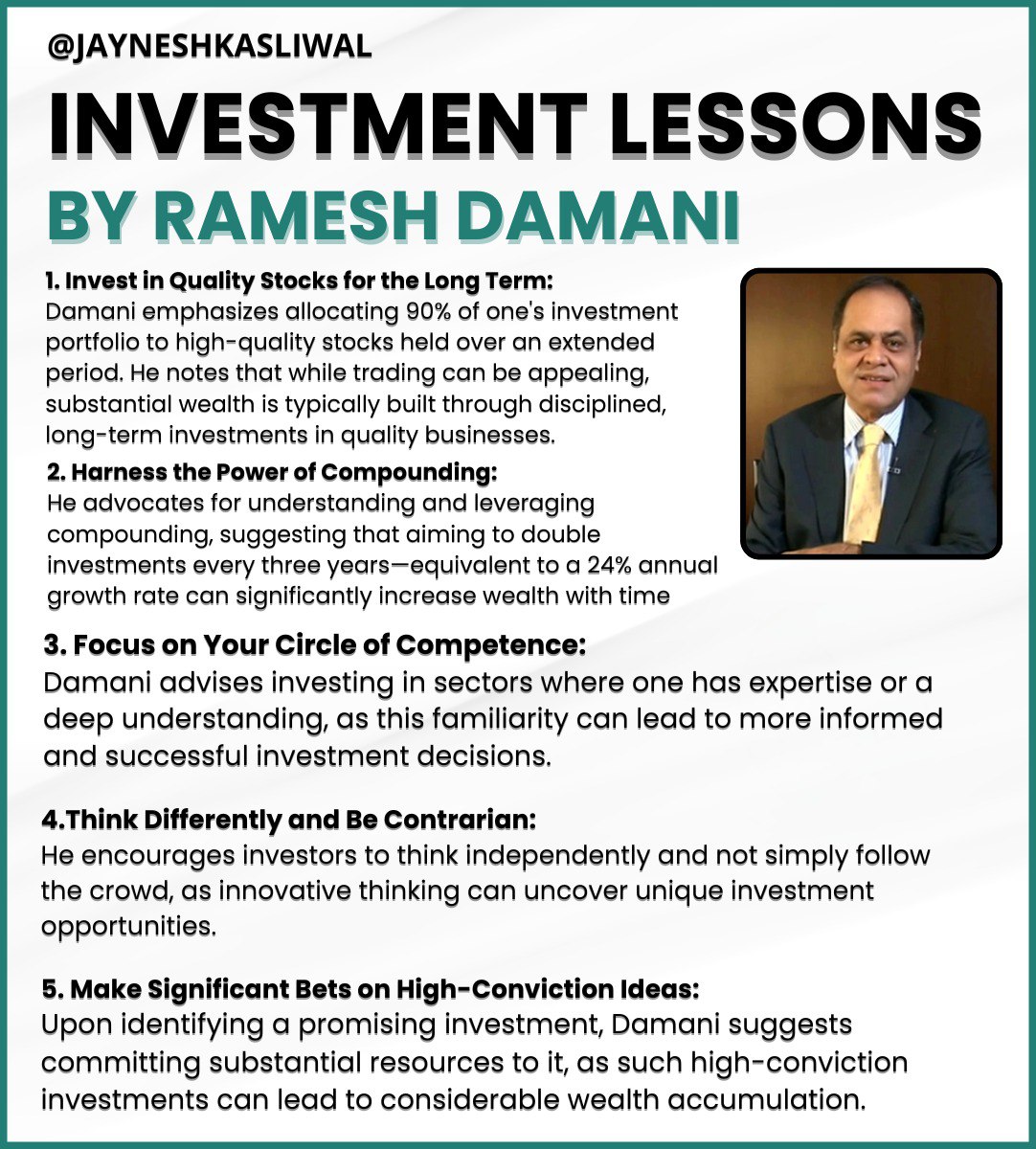 @JAYNESHKASLIWAL

INVESTMENT LESSONS

BY RAMESH DAMANI

1. Invest in Quality Stocks for the Long Term:
Damani emphasizes allocating 90% of one's investment portfolio to high-quality stocks held over an extended period. He notes that while trading can be appealing, substantial wealth is typically built through disciplined, long-term investments in quality businesses.

2. Harness the Power of Compounding:
He advocates for understanding and leveraging compounding, suggesting that aiming to double investments every three years—equivalent to a 24% annual growth rate can significantly increase wealth with time

3. Focus on Your Circle of Competence:
Damani advises investing in sectors where one has expertise or a deep understanding, as this familiarity can lead to more informed and successful investment decisions.

4.Think Differently and Be Contrarian:
He encourages investors to think independently and not simply follow the crowd, as innovative thinking can uncover unique investment opportunities.

5. Make Significant Bets on High-Conviction Ideas:
Upon identifying a promising investment, Damani suggests committing substantial resources to it, as such high-conviction investments can lead to considerable wealth accumulation.